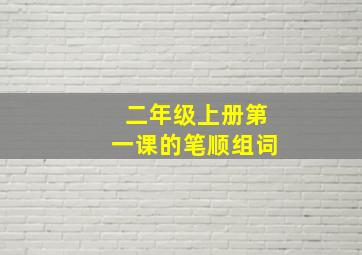 二年级上册第一课的笔顺组词